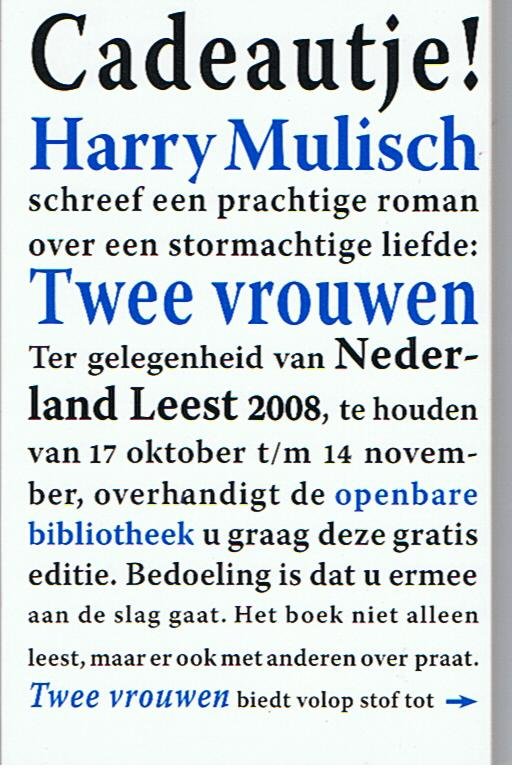 Cadeautje!

Harry Mulisch

schreef een prachtige roman over een stormachtige liefde:

Twee vrouwen

Ter gelegenheid van Nederland Leest 2008, te houden van 17 oktober t/m 14 november, overhandigt de openbare bibliotheek u graag deze gratis editie. Bedoeling is dat u ermee aan de slag gaat. Het boek niet alleen leest, maar er ook met anderen over praat. Twee vrouwen biedt volop stof tot →